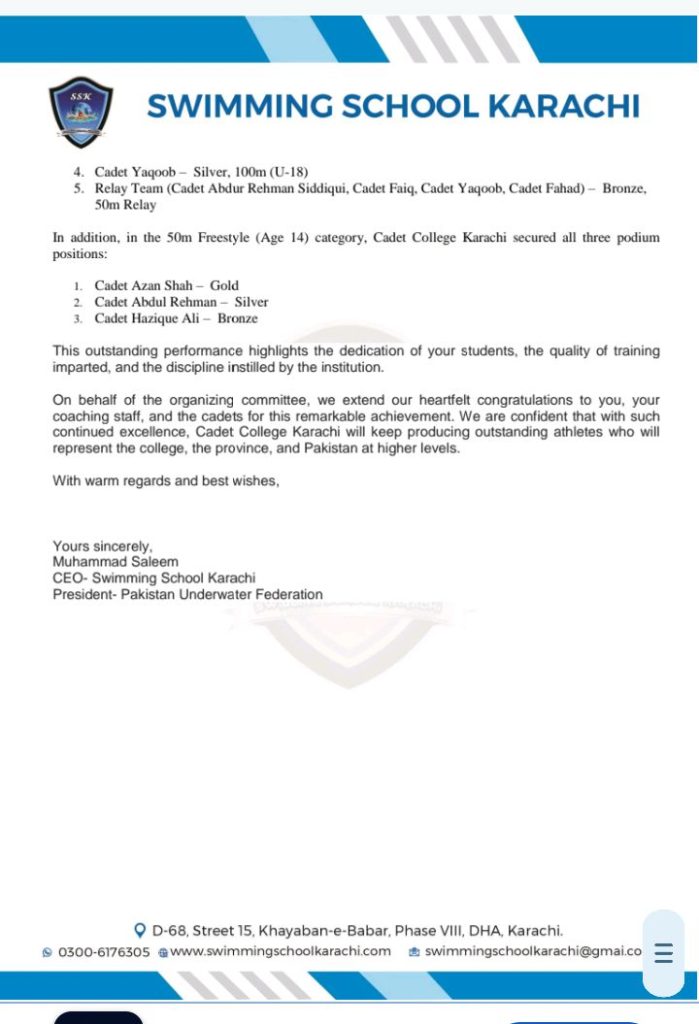 SSK

SWIMMING SCHOOL KARACHI

4. Cadet Yaqoob – Silver, 100m (U-18)
5. Relay Team (Cadet Abdur Rehman Siddiqui, Cadet Faiq, Cadet Yaqoob, Cadet Fahad) – Bronze, 50m Relay

In addition, in the 50m Freestyle (Age 14) category, Cadet College Karachi secured all three podium positions:

1. Cadet Azan Shah – Gold
2. Cadet Abdul Rehman – Silver
3. Cadet Hazique Ali – Bronze

This outstanding performance highlights the dedication of your students, the quality of training imparted, and the discipline instilled by the institution.

On behalf of the organizing committee, we extend our heartfelt congratulations to you, your coaching staff, and the cadets for this remarkable achievement. We are confident that with such continued excellence, Cadet College Karachi will keep producing outstanding athletes who will represent the college, the province, and Pakistan at higher levels.

With warm regards and best wishes,

Yours sincerely,
Muhammad Saleem
CEO- Swimming School Karachi
President- Pakistan Underwater Federation

D-68, Street 15, Khayaban-e-Babar, Phase VIII, DHA, Karachi.
0300-6176305 www.swimmingschoolkarachi.com swimmingschoolkarachi@gmai.co